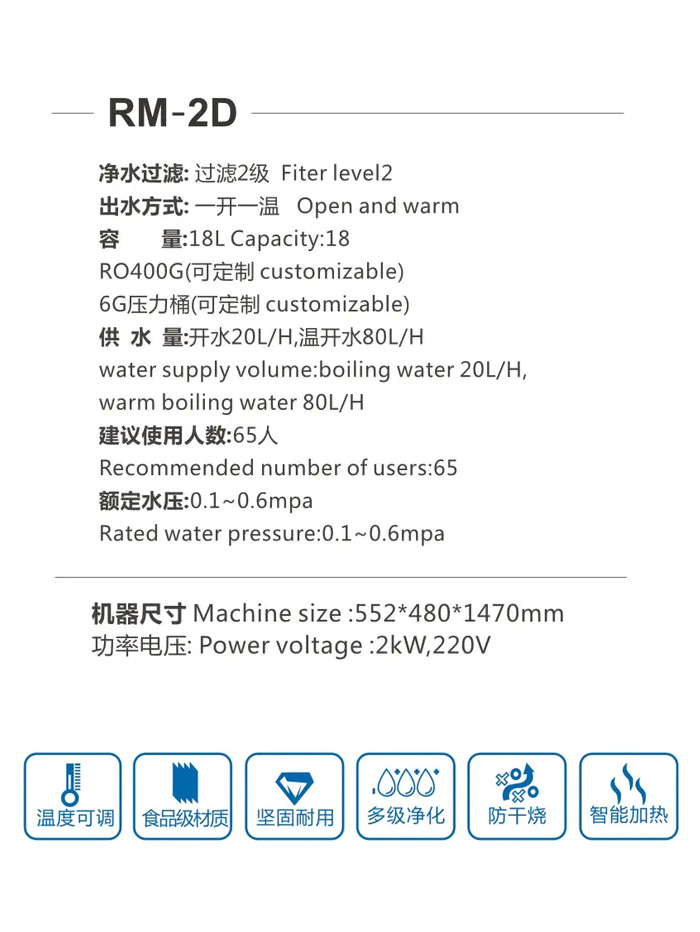 RM-2D

净水过滤: 过滤2级 Fiter level2
出水方式: 一开一温 Open and warm
容 量:18L Capacity:18
RO400G(可定制 customizable)
6G压力桶(可定制 customizable)
供 水 量:开水20L/H,温开水80L/H
water supply volume:boiling water 20L/H, warm boiling water 80L/H
建议使用人数:65人
Recommended number of users:65
额定水压:0.1~0.6mpa
Rated water pressure:0.1~0.6mpa

机器尺寸 Machine size :552*480*1470mm
功率电压: Power voltage :2kW,220V

温度可调
食品级材质
坚固耐用
多级净化
防干烧
智能加热